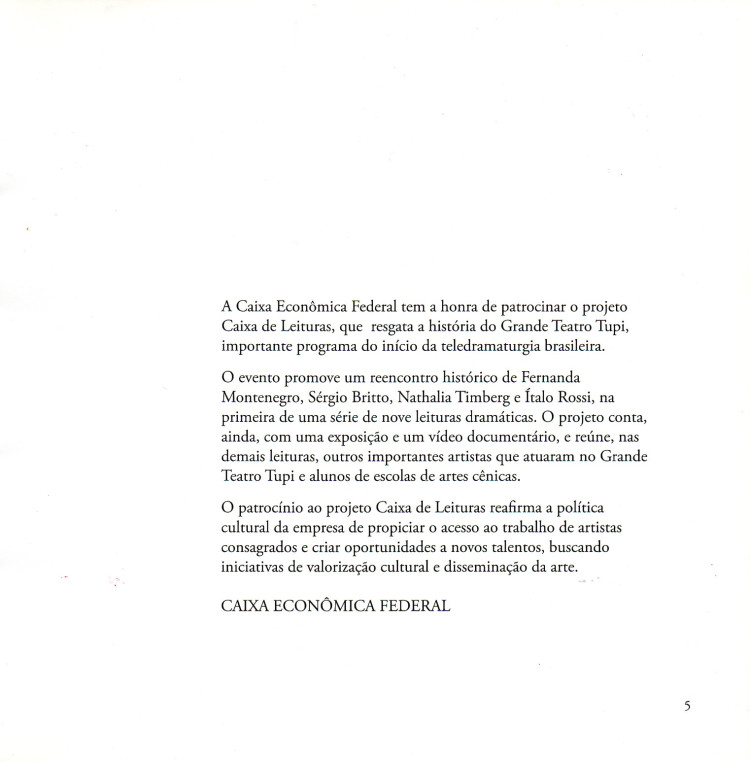 A Caixa Econômica Federal tem a honra de patrocinar o projeto Caixa de Leituras, que resgata a história do Grande Teatro Tupi, importante programa do início da teledramaturgia brasileira.

O evento promove um reencontro histórico de Fernanda Montenegro, Sérgio Britto, Nathalia Timberg e Ítalo Rossi, na primeira de uma série de nove leituras dramáticas. O projeto conta, ainda, com uma exposição e um vídeo documentário, e reúne, nas demais leituras, outros importantes artistas que atuaram no Grande Teatro Tupi e alunos de escolas de artes cênicas.

O patrocínio ao projeto Caixa de Leituras reafirma a política cultural da empresa de propiciar o acesso ao trabalho de artistas consagrados e criar oportunidades a novos talentos, buscando iniciativas de valorização cultural e disseminação da arte.

CAIXA ECONÔMICA FEDERAL

5